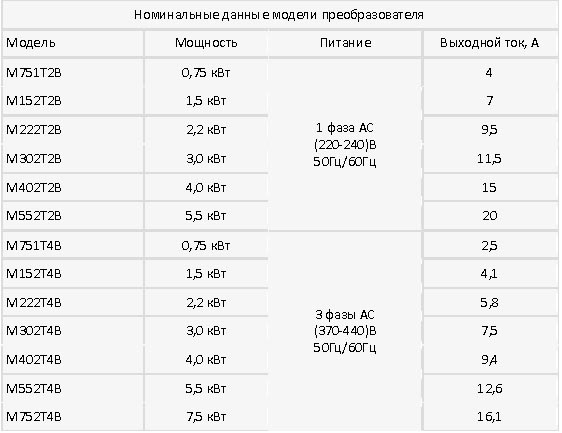 Номинальные данные модели преобразователя

| Модель | Мощность | Питание | Выходной ток, А |
|---|---|---|---|
| M751T2B | 0,75 кВт | 1 фаза АС (220-240)В 50Гц/60Гц | 4 |
| M152T2B | 1,5 кВт | | 7 |
| M222T2B | 2,2 кВт | | 9,5 |
| M302T2B | 3,0 кВт | | 11,5 |
| M402T2B | 4,0 кВт | | 15 |
| M552T2B | 5,5 кВт | | 20 |
| M751T4B | 0,75 кВт | 3 фазы АС (370-440)В 50Гц/60Гц | 2,5 |
| M152T4B | 1,5 кВт | | 4,1 |
| M222T4B | 2,2 кВт | | 5,8 |
| M302T4B | 3,0 кВт | | 7,5 |
| M402T4B | 4,0 кВт | | 9,4 |
| M552T4B | 5,5 кВт | | 12,6 |
| M752T4B | 7,5 кВт | | 16,1 |